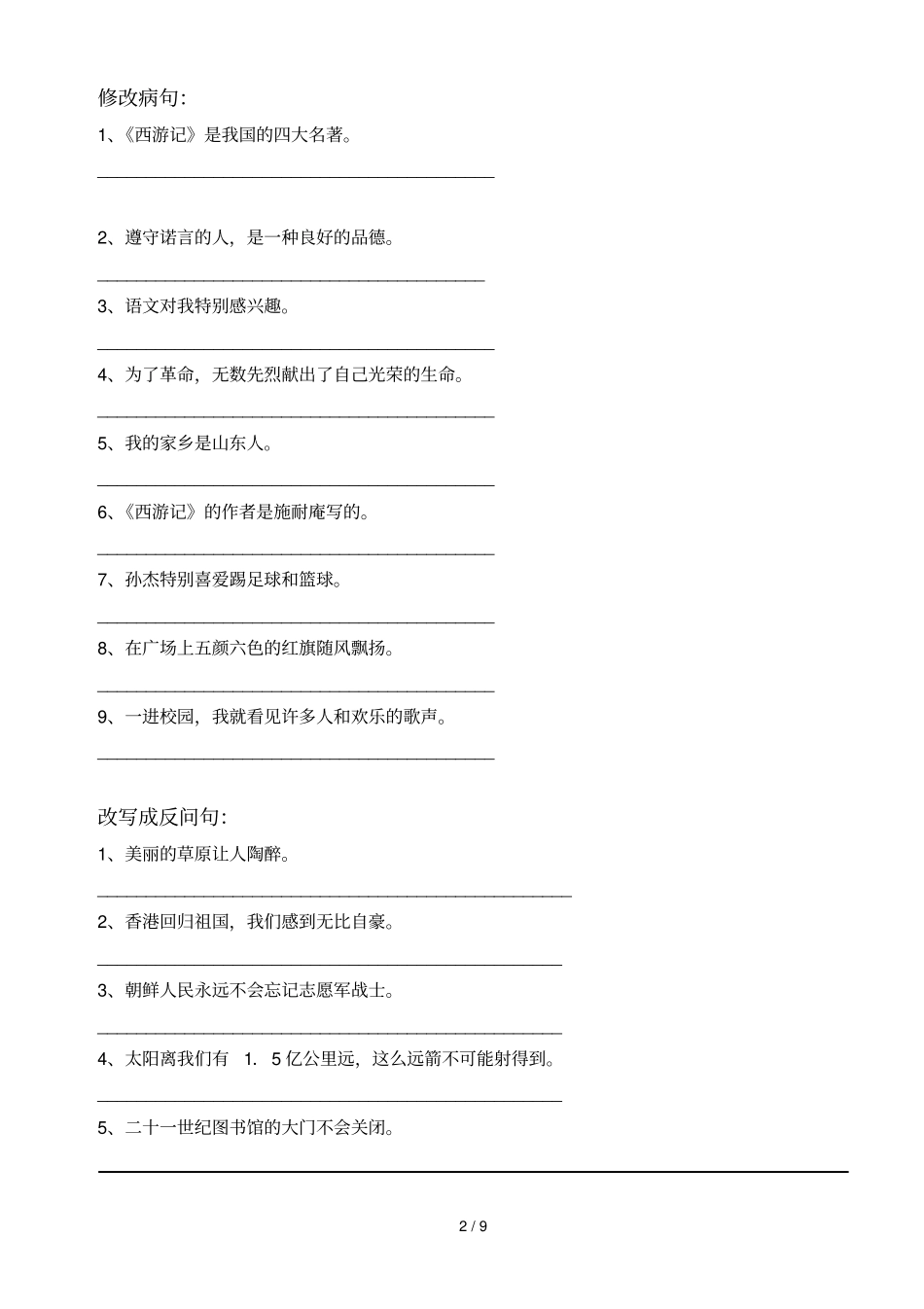 修改病句:

1、《西游记》是我国的四大名著。

2、遵守诺言的人，是一种良好的品德。

3、语文对我特别感兴趣。

4、为了革命，无数先烈献出了自己光荣的生命。

5、我的家乡是山东人。

6、《西游记》的作者是施耐庵写的。

7、孙杰特别喜爱踢足球和篮球。

8、在广场上五颜六色的红旗随风飘扬。

9、一进校园，我就看见许多人和欢乐的歌声。

改写成反问句:

1、美丽的草原让人陶醉。

2、香港回归祖国，我们感到无比自豪。

3、朝鲜人民永远不会忘记志愿军战士。

4、太阳离我们有 1. 5 亿公里远，这么远箭不可能射得到。

5、二十一世纪图书馆的大门不会关闭。

2 / 9